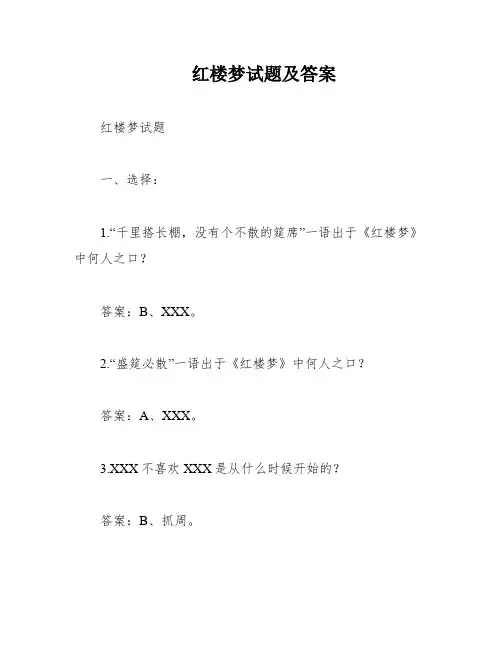 红楼梦试题及答案

红楼梦试题

一、选择：

1.“千里搭长棚，没有个不散的筵席”一语出于《红楼梦》中何人之口？

答案：B、XXX。

2.“盛筵必散”一语出于《红楼梦》中何人之口？

答案：A、XXX。

3.XXX 不喜欢 XXX 是从什么时候开始的？

答案：B、抓周。